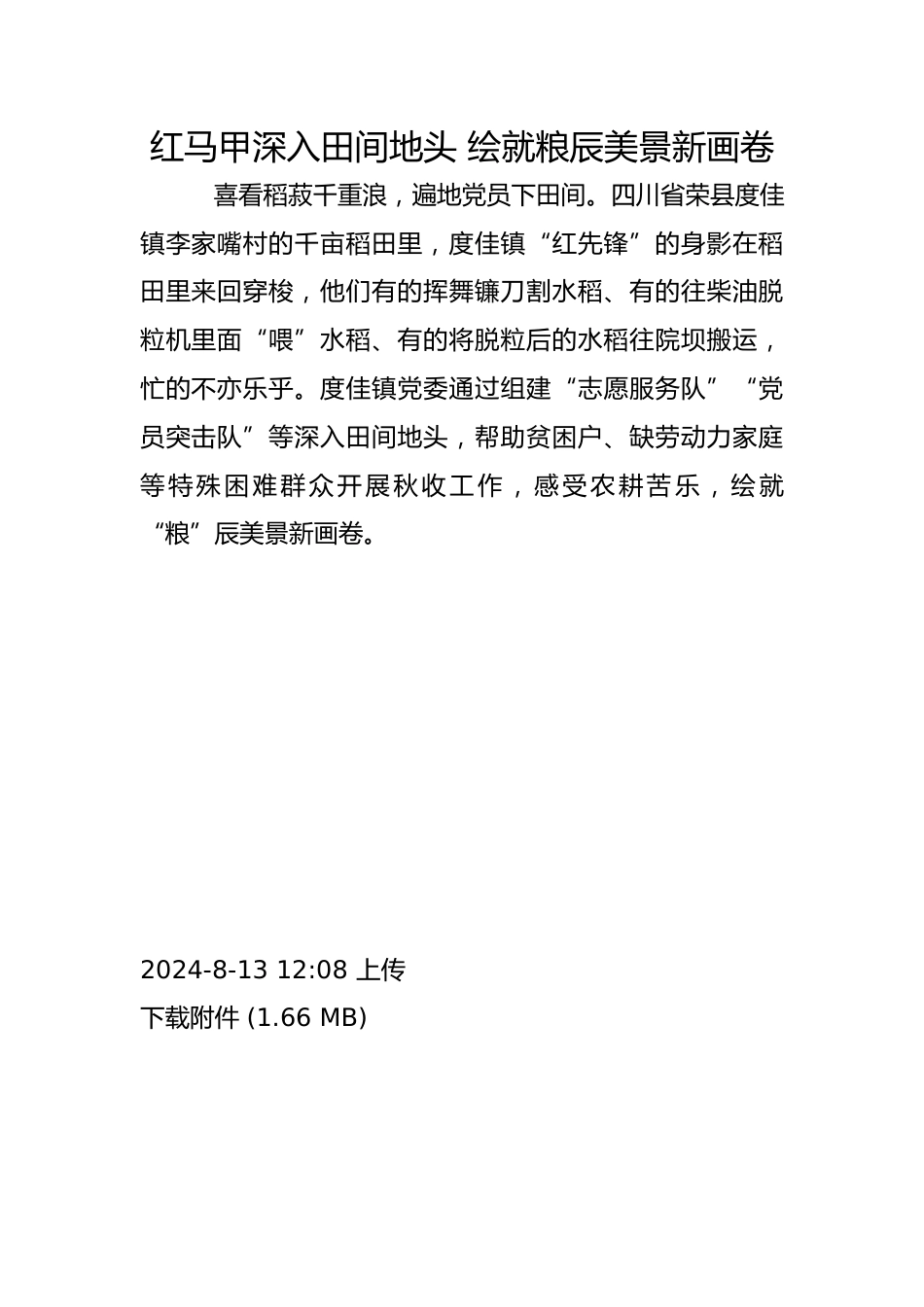 红马甲深入田间地头 绘就粮辰美景新画卷

喜看稻菽千重浪，遍地党员下田间。四川省荣县度佳镇李家嘴村的千亩稻田里，度佳镇“红先锋”的身影在稻田里来回穿梭，他们有的挥舞镰刀割水稻、有的往柴油脱粒机里面“喂”水稻、有的将脱粒后的水稻往院坝搬运，忙的不亦乐乎。度佳镇党委通过组建“志愿服务队”“党员突击队”等深入田间地头，帮助贫困户、缺劳动力家庭等特殊困难群众开展秋收工作，感受农耕苦乐，绘就“粮”辰美景新画卷。

2024-8-13 12:08 上传
下载附件 (1.66 MB)